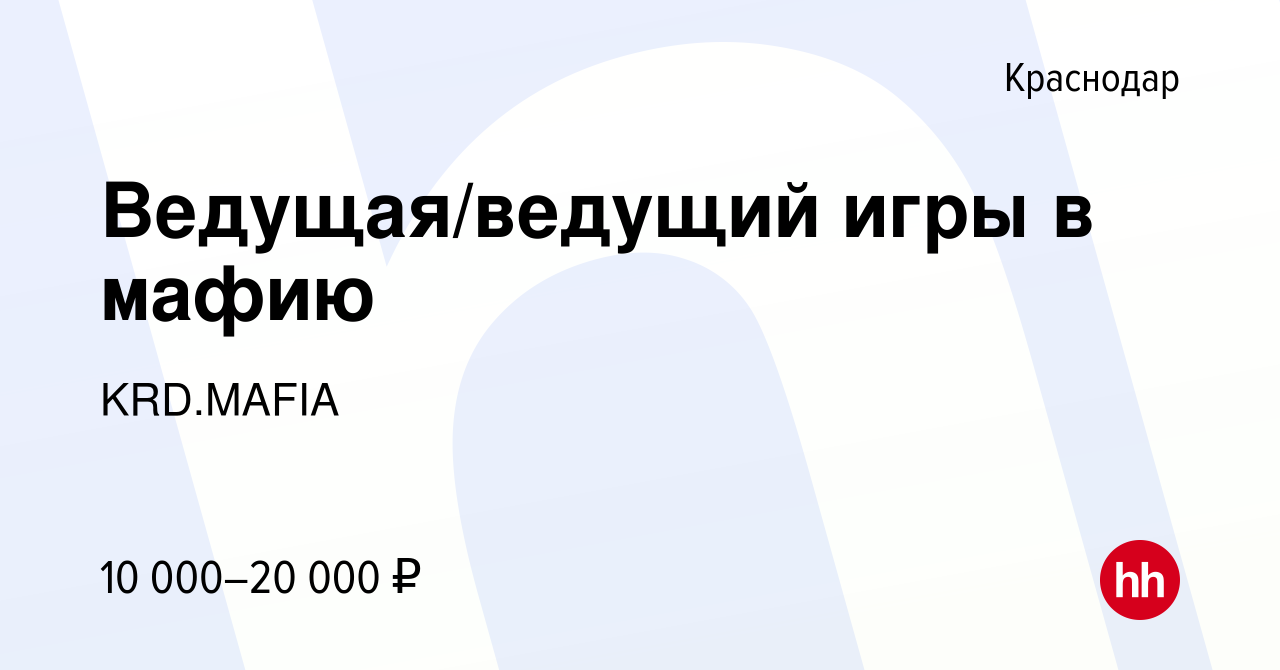 Краснодар

Ведущая/ведущий игры в мафию

KRD.MAFIA

10 000–20 000 ₽

hh